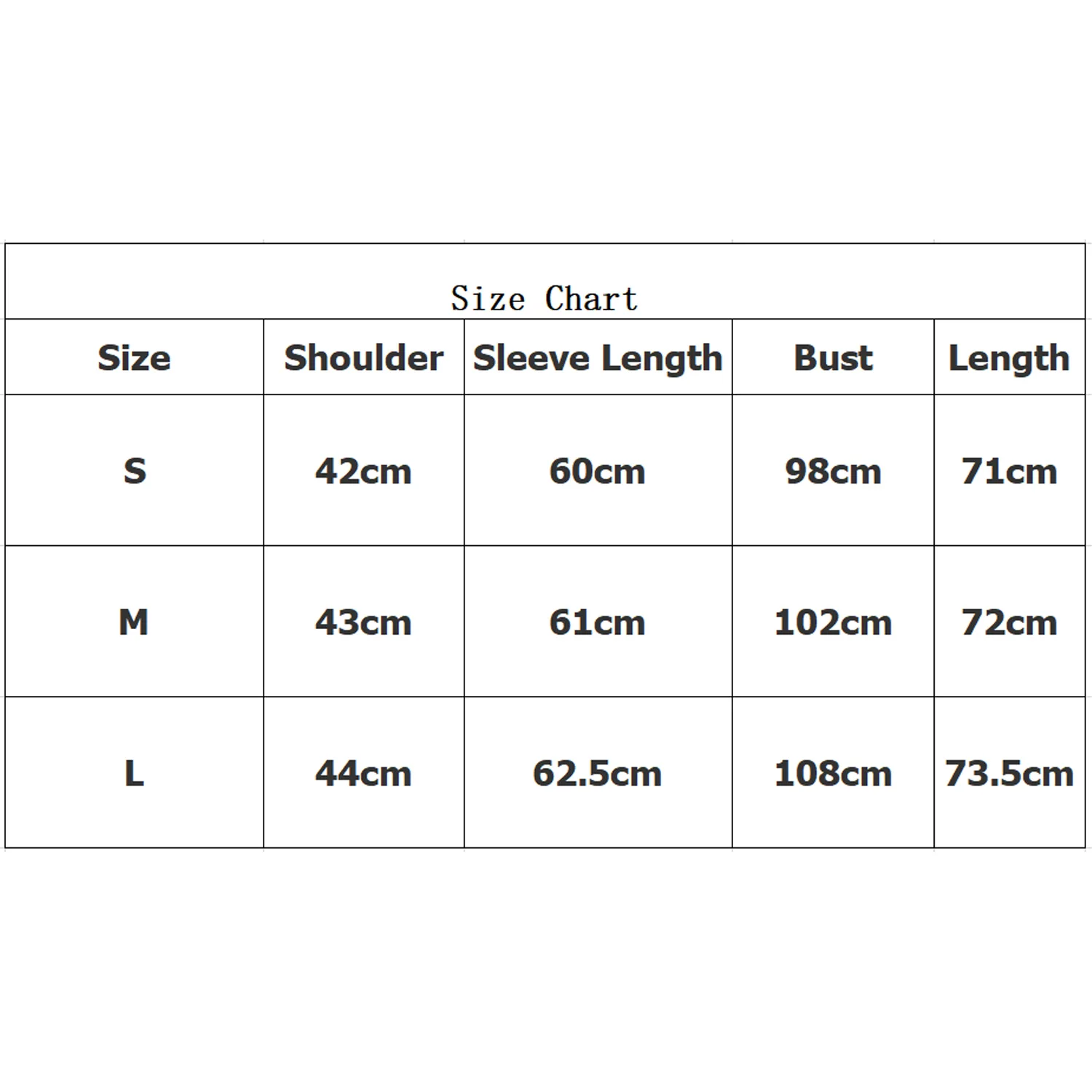 Size Chart

| Size | Shoulder | Sleeve Length | Bust | Length |
|---|---|---|---|---|
| S | 42cm | 60cm | 98cm | 71cm |
| M | 43cm | 61cm | 102cm | 72cm |
| L | 44cm | 62.5cm | 108cm | 73.5cm |